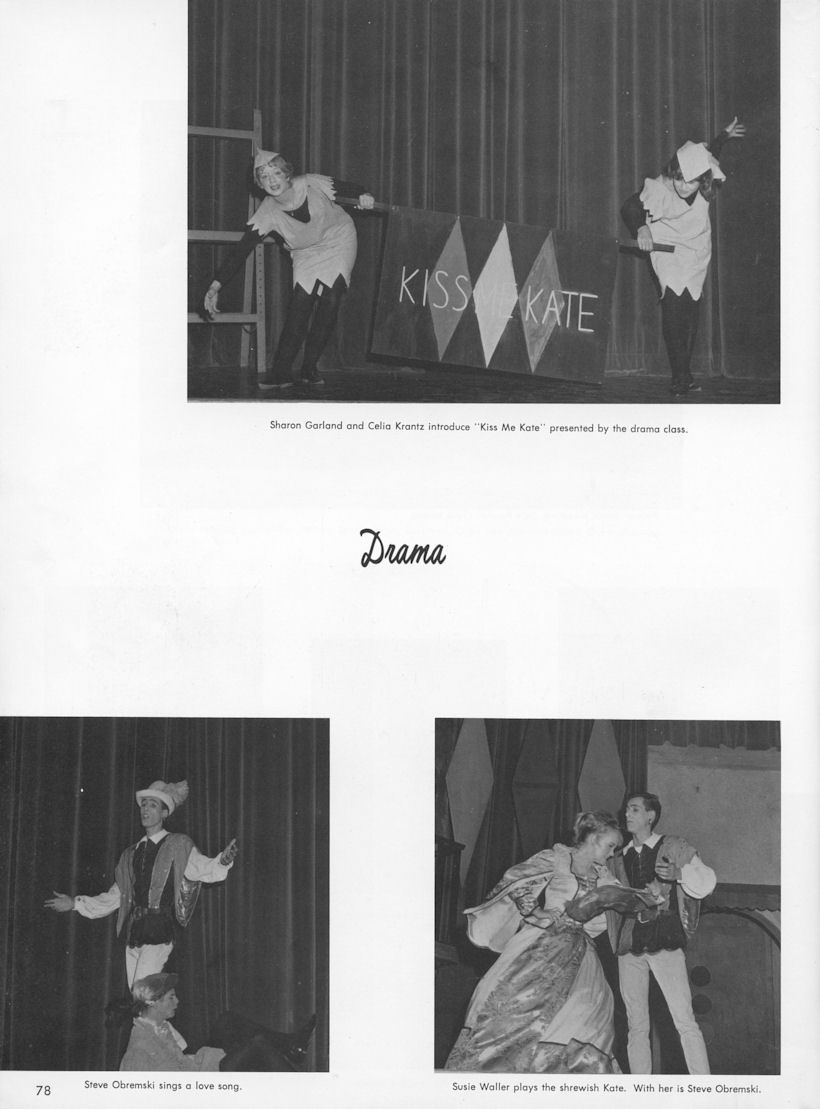 KISS ME KATE

Sharon Garland and Celia Krantz introduce "Kiss Me Kate" presented by the drama class.

Drama

78 Steve Obremski sings a love song.

Susie Waller plays the shrewish Kate. With her is Steve Obremski.